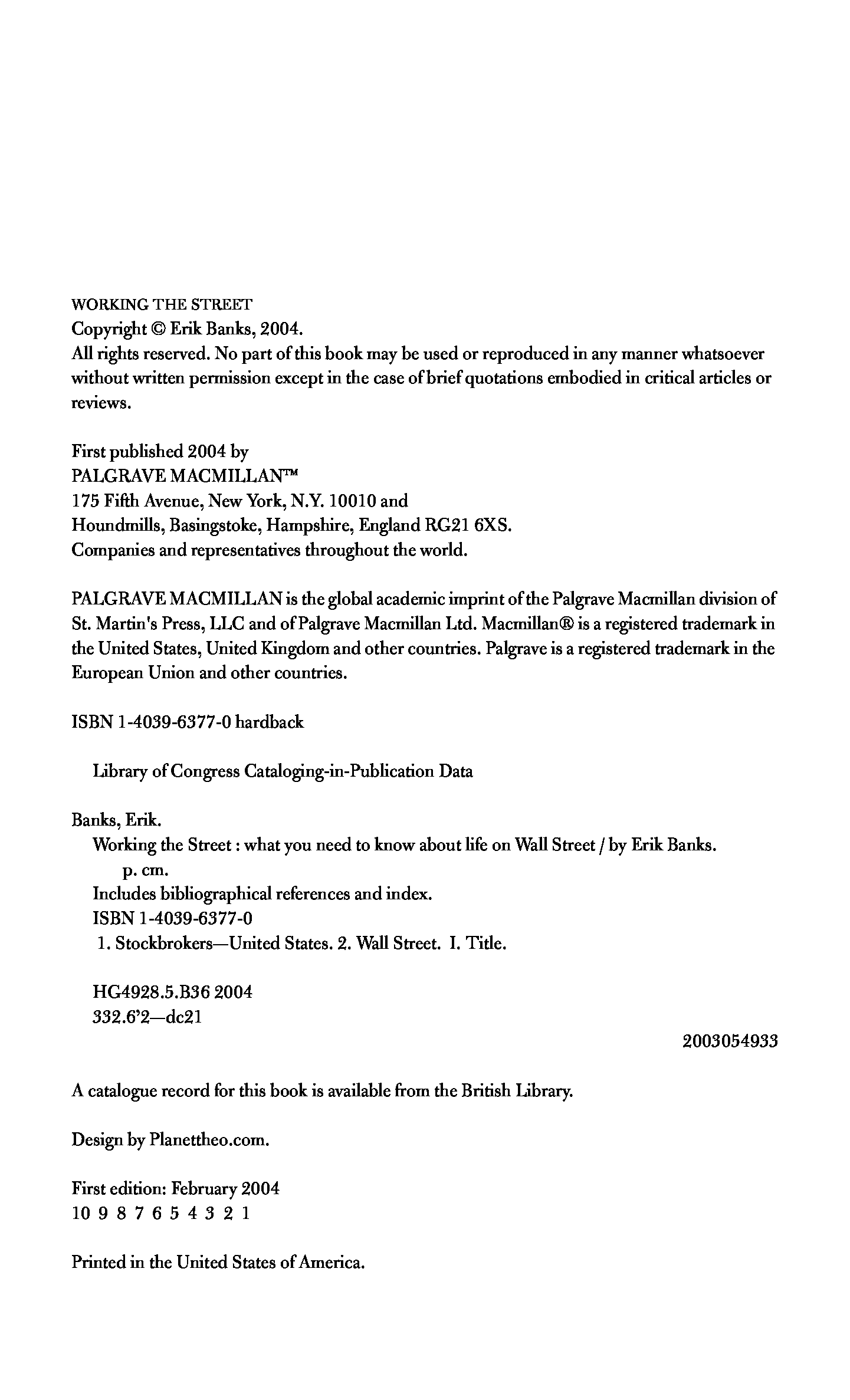 WORKING THE STREET
Copyright © Erik Banks, 2004.
All rights reserved. No part of this book may be used or reproduced in any manner whatsoever without written permission except in the case of brief quotations embodied in critical articles or reviews.

First published 2004 by
PALGRAVE MACMILLAN™
175 Fifth Avenue, New York, N.Y. 10010 and
Houndmills, Basingstoke, Hampshire, England RG21 6XS.
Companies and representatives throughout the world.

PALGRAVE MACMILLAN is the global academic imprint of the Palgrave Macmillan division of St. Martin's Press, LLC and of Palgrave Macmillan Ltd. Macmillan® is a registered trademark in the United States, United Kingdom and other countries. Palgrave is a registered trademark in the European Union and other countries.

ISBN 1-4039-6377-0 hardback

Library of Congress Cataloging-in-Publication Data

Banks, Erik.
Working the Street : what you need to know about life on Wall Street / by Erik Banks.
p. cm.
Includes bibliographical references and index.
ISBN 1-4039-6377-0
1. Stockbrokers—United States. 2. Wall Street. I. Title.

HG4928.5.B36 2004
332.6'2—dc21

2003054933

A catalogue record for this book is available from the British Library.

Design by Planettheo.com.

First edition: February 2004
10 9 8 7 6 5 4 3 2 1

Printed in the United States of America.